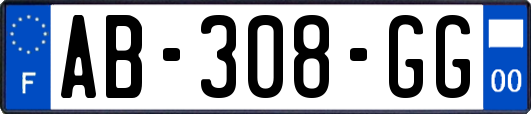 F
AB-308-GG
00